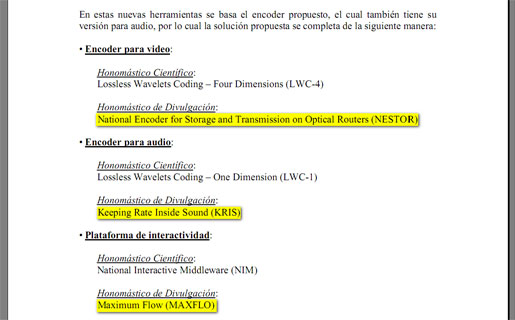 En estas nuevas herramientas se basa el encoder propuesto, el cual también tiene su versión para audio, por lo cual la solución propuesta se completa de la siguiente manera:

• Encoder para video:

Honomástico Científico:
Lossless Wavelets Coding – Four Dimensions (LWC-4)

Honomástico de Divulgación:
National Encoder for Storage and Transmission on Optical Routers (NESTOR)

• Encoder para audio:

Honomástico Científico:
Lossless Wavelets Coding – One Dimension (LWC-1)

Honomástico de Divulgación:
Keeping Rate Inside Sound (KRIS)

• Plataforma de interactividad:

Honomástico Científico:
National Interactive Middleware (NIM)

Honomástico de Divulgación:
Maximum Flow (MAXFLO)